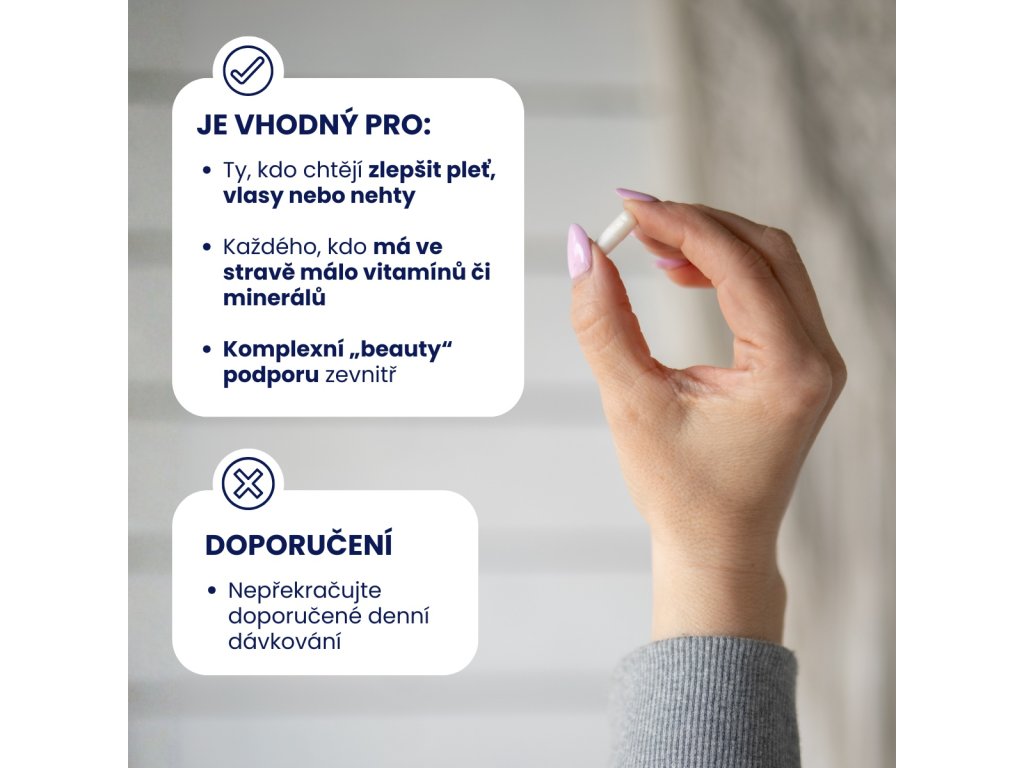 JE VHODNÝ PRO:

• Ty, kdo chtějí zlepšit pleť, vlasy nebo nehty

• Každého, kdo má ve stravě málo vitamínů či minerálů

• Komplexní „beauty“ podporu zevnitř

DOPORUČENÍ

• Nepřekračujte doporučené denní dávkování